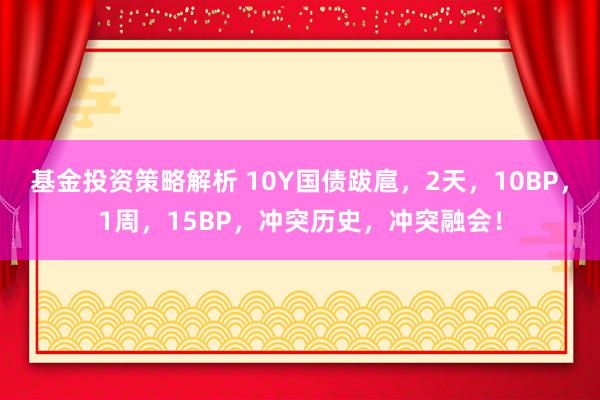 基金投资策略解析 10Y国债跋扈，2天，10BP，1周，15BP，冲突历史，冲突融会！